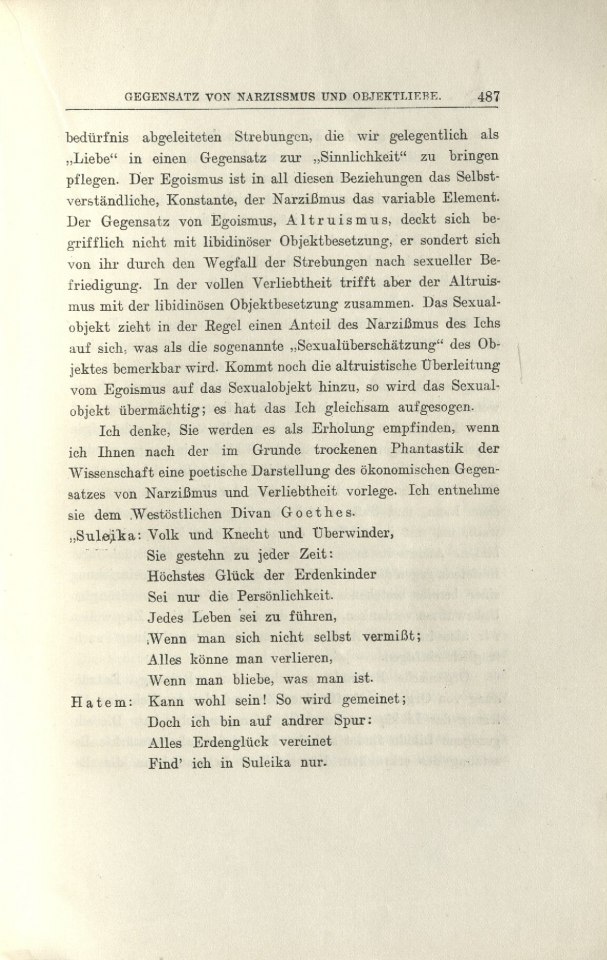 GEGENSATZ VON NARZISSMUS UND OBJEKTLIEBE. 487

bedürfnis abgeleiteten Strebungen, die wir gelegentlich als „Liebe“ in einen Gegensatz zur „Sinnlichkeit“ zu bringen pflegen. Der Egoismus ist in all diesen Beziehungen das Selbstverständliche, Konstante, der Narzißmus das variable Element. Der Gegensatz von Egoismus, Altruismus, deckt sich begrifflich nicht mit libidinöser Objektbesetzung, er sondert sich von ihr durch den Wegfall der Strebungen nach sexueller Befriedigung. In der vollen Verliebtheit trifft aber der Altruismus mit der libidinösen Objektbesetzung zusammen. Das Sexualobjekt zieht in der Regel einen Anteil des Narzißmus des Ichs auf sich, was als die sogenannte „Sexualüberschätzung“ des Objektes bemerkbar wird. Kommt noch die altruistische Überleitung vom Egoismus auf das Sexualobjekt hinzu, so wird das Sexualobjekt übermächtig; es hat das Ich gleichsam aufgesogen.

Ich denke, Sie werden es als Erholung empfinden, wenn ich Ihnen nach der im Grunde trockenen Phantastik der Wissenschaft eine poetische Darstellung des ökonomischen Gegensatzes von Narzißmus und Verliebtheit vorlege. Ich entnehme sie dem Westöstlichen Divan Goethes.

„Suleika: Volk und Knecht und Überwinder,
Sie gestehn zu jeder Zeit:
Höchstes Glück der Erdenkinder
Sei nur die Persönlichkeit.
Jedes Leben sei zu führen,
Wenn man sich nicht selbst vermißt;
Alles könne man verlieren,
Wenn man bliebe, was man ist.
Hatem: Kann wohl sein! So wird gemeinet;
Doch ich bin auf andrer Spur:
Alles Erdenglück vereinet
Find' ich in Suleika nur.